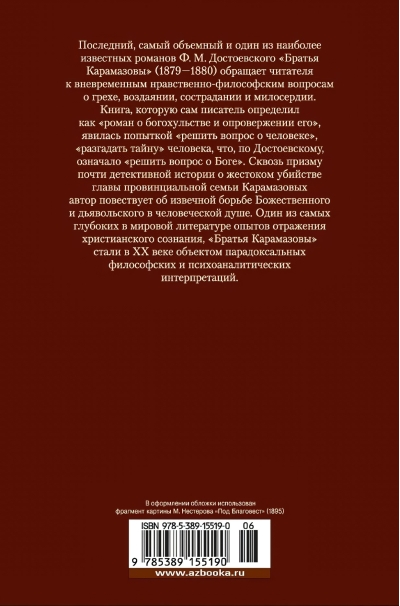 Последний, самый объемный и один из наиболее известных романов Ф. М. Достоевского «Братья Карамазовы» (1879—1880) обращает читателя к вневременным нравственно-философским вопросам о грехе, воздаянии, сострадании и милосердии. Книга, которую сам писатель определил как «роман о богохульстве и опровержении его», явилась попыткой «решить вопрос о человеке», «разгадать тайну» человека, что, по Достоевскому, означало «решить вопрос о Боге». Сквозь призму почти детективной истории о жестоком убийстве главы провинциальной семьи Карамазовых автор повествует об извечной борьбе Божественного и дьявольского в человеческой душе. Один из самых глубоких в мировой литературе опытов отражения христианского сознания, «Братья Карамазовы» стали в XX веке объектом парадоксальных философских и психоаналитических интерпретаций.

В оформлении обложки использован фрагмент картины М. Нестерова «Под Благовест» (1895)

ISBN 978-5-389-15519-0 06

9 785389 155190

www.azbooka.ru